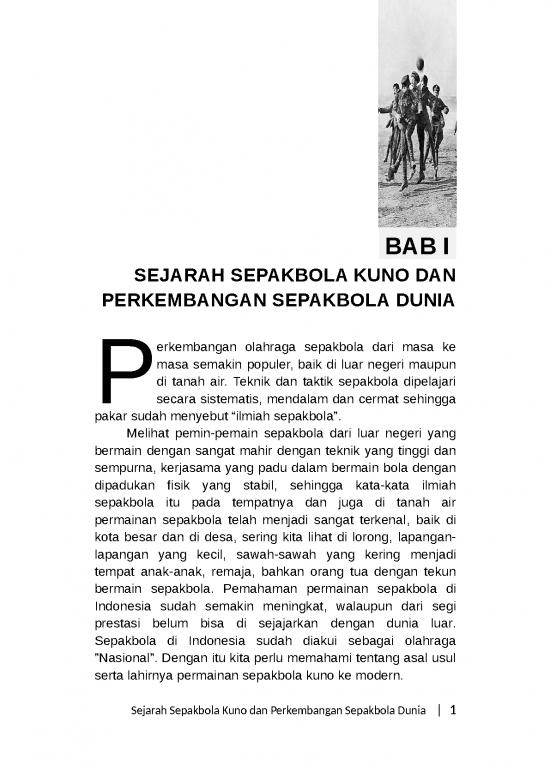 BAB I

SEJARAH SEPAKBOLA KUNO DAN PERKEMBANGAN SEPAKBOLA DUNIA

Perkembangan olahraga sepakbola dari masa ke masa semakin populer, baik di luar negeri maupun di tanah air. Teknik dan taktik sepakbola dipelajari secara sistematis, mendalam dan cermat sehingga pakar sudah menyebut "ilmiah sepakbola".

Melihat pemin-pemain sepakbola dari luar negeri yang bermain dengan sangat mahir dengan teknik yang tinggi dan sempurna, kerjasama yang padu dalam bermain bola dengan dipadukan fisik yang stabil, sehingga kata-kata ilmiah sepakbola itu pada tempatnya dan juga di tanah air permainan sepakbola telah menjadi sangat terkenal, baik di kota besar dan di desa, sering kita lihat di lorong, lapangan-lapangan yang kecil, sawah-sawah yang kering menjadi tempat anak-anak, remaja, bahkan orang tua dengan tekun bermain sepakbola. Pemahaman permainan sepakbola di Indonesia sudah semakin meningkat, walaupun dari segi prestasi belum bisa di sejajarkan dengan dunia luar. Sepakbola di Indonesia sudah diakui sebagai olahraga "Nasional". Dengan itu kita perlu memahami tentang asal usul serta lahirnya permainan sepakbola kuno ke modern.

Sejarah Sepakbola Kuno dan Perkembangan Sepakbola Dunia | 1